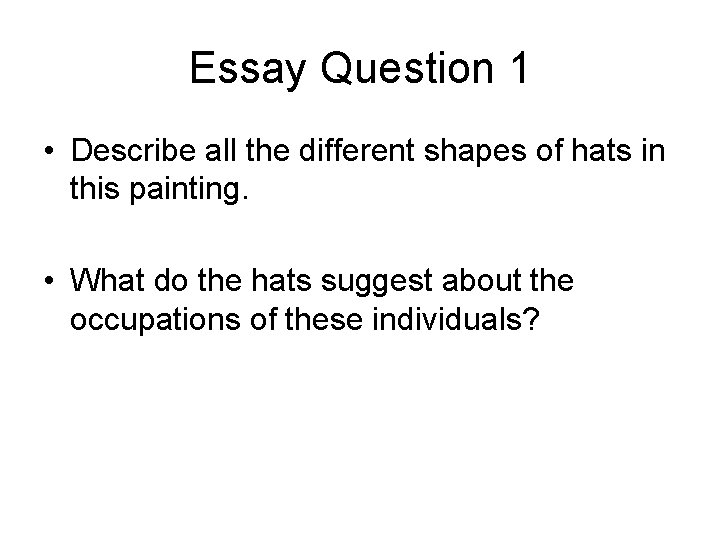 Essay Question 1

• Describe all the different shapes of hats in this painting.

• What do the hats suggest about the occupations of these individuals?